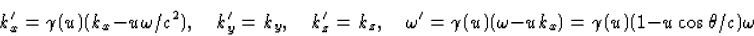 $k'_x = \gamma(u)(k_x - u\omega/c^2), \quad k'_y = k_y, \quad k'_z = k_z, \quad \omega' = \gamma(u)(\omega - u\,k_x) = \gamma(u)(1 - u\cos\theta/c)\omega$